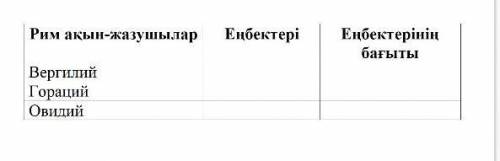 | Рим ақын-жазушылар | Еңбектері | Еңбектерінің бағыты |
|---|---|---|
| Вергилий Гораций | | |
| Овидий | | |